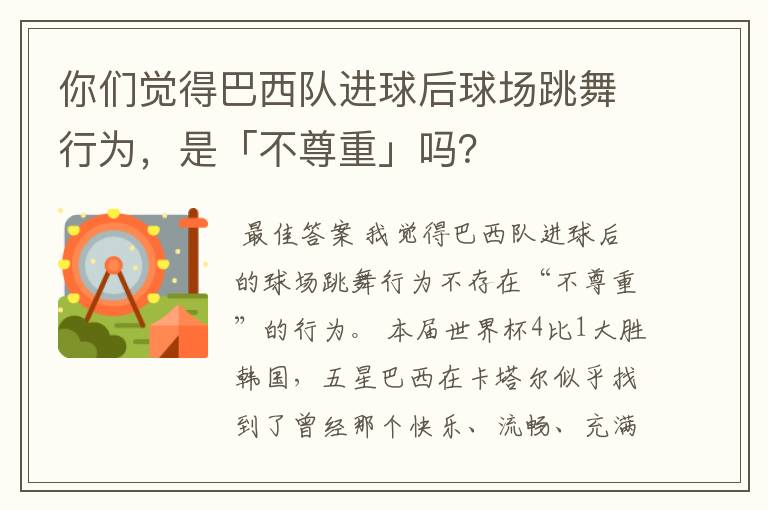 你们觉得巴西队进球后球场跳舞行为，是「不尊重」吗?

最佳答案 我觉得巴西队进球后的球场跳舞行为不存在“不尊重”的行为。 本届世界杯4比1大胜韩国，五星巴西在卡塔尔似乎找到了曾经那个快乐、流畅、充满